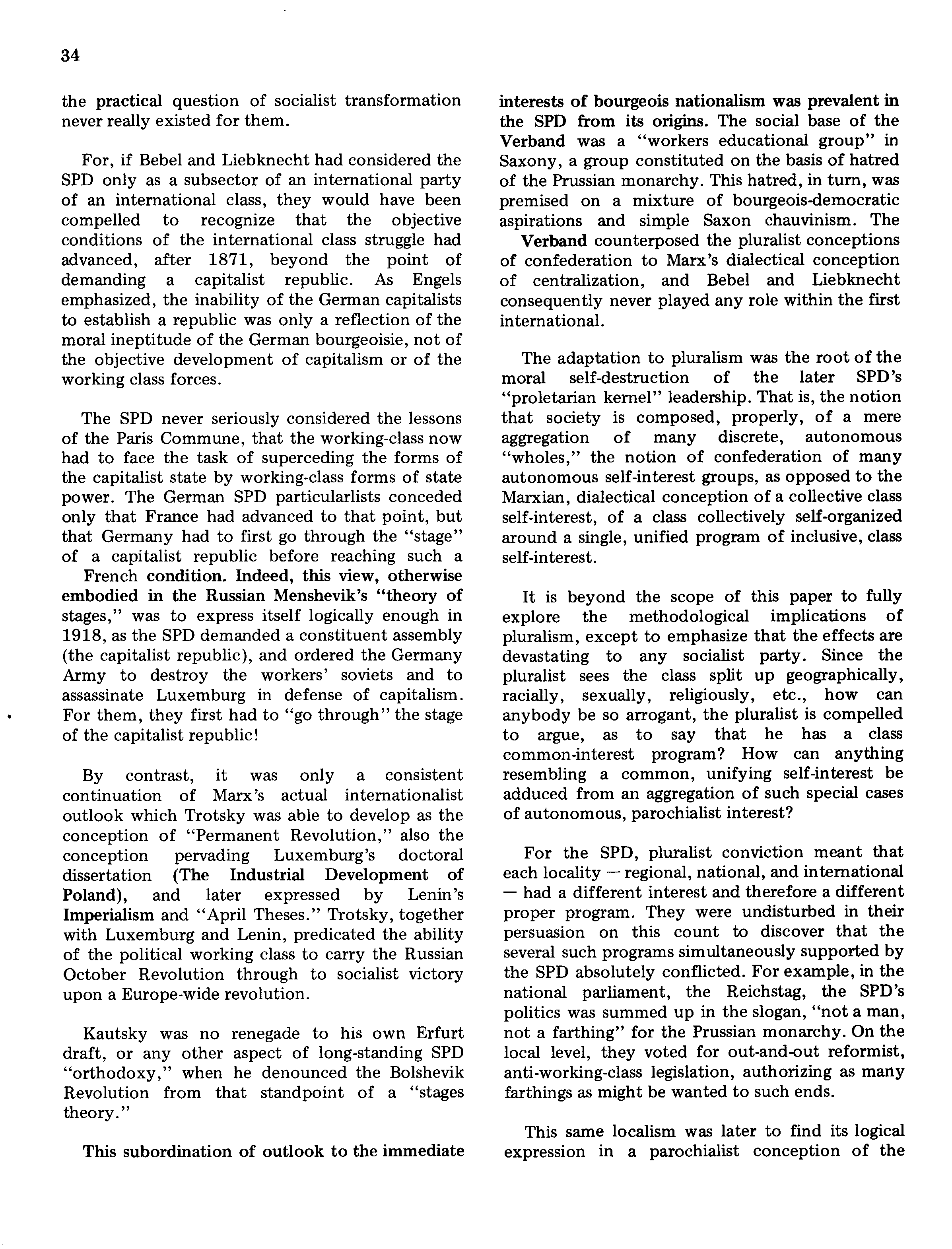 34

the practical question of socialist transformation never really existed for them.

For, if Bebel and Liebknecht had considered the SPD only as a subsector of an international party of an international class, they would have been compelled to recognize that the objective conditions of the international class struggle had advanced, after 1871, beyond the point of demanding a capitalist republic. As Engels emphasized, the inability of the German capitalists to establish a republic was only a reflection of the moral ineptitude of the German bourgeoisie, not of the objective development of capitalism or of the working class forces.

The SPD never seriously considered the lessons of the Paris Commune, that the working-class now had to face the task of superceding the forms of the capitalist state by working-class forms of state power. The German SPD particularlists conceded only that France had advanced to that point, but that Germany had to first go through the "stage" of a capitalist republic before reaching such a French condition. Indeed, this view, otherwise embodied in the Russian Menshevik's "theory of stages," was to express itself logically enough in 1918, as the SPD demanded a constituent assembly (the capitalist republic), and ordered the Germany Army to destroy the workers' soviets and to assassinate Luxemburg in defense of capitalism. For them, they first had to "go through" the stage of the capitalist republic!

By contrast, it was only a consistent continuation of Marx's actual internationalist outlook which Trotsky was able to develop as the conception of "Permanent Revolution," also the conception pervading Luxemburg's doctoral dissertation (The Industrial Development of Poland), and later expressed by Lenin's Imperialism and "April Theses." Trotsky, together with Luxemburg and Lenin, predicated the ability of the political working class to carry the Russian October Revolution through to socialist victory upon a Europe-wide revolution.

Kautsky was no renegade to his own Erfurt draft, or any other aspect of long-standing SPD "orthodoxy," when he denounced the Bolshevik Revolution from that standpoint of a "stages theory."

This subordination of outlook to the immediate interests of bourgeois nationalism was prevalent in the SPD from its origins. The social base of the Verband was a "workers educational group" in Saxony, a group constituted on the basis of hatred of the Prussian monarchy. This hatred, in turn, was premised on a mixture of bourgeois-democratic aspirations and simple Saxon chauvinism. The Verband counterposed the pluralist conceptions of confederation to Marx's dialectical conception of centralization, and Bebel and Liebknecht consequently never played any role within the first international.

The adaptation to pluralism was the root of the moral self-destruction of the later SPD's "proletarian kernel" leadership. That is, the notion that society is composed, properly, of a mere aggregation of many discrete, autonomous "wholes," the notion of confederation of many autonomous self-interest groups, as opposed to the Marxian, dialectical conception of a collective class self-interest, of a class collectively self-organized around a single, unified program of inclusive, class self-interest.

It is beyond the scope of this paper to fully explore the methodological implications of pluralism, except to emphasize that the effects are devastating to any socialist party. Since the pluralist sees the class split up geographically, racially, sexually, religiously, etc., how can anybody be so arrogant, the pluralist is compelled to argue, as to say that he has a class common-interest program? How can anything resembling a common, unifying self-interest be adduced from an aggregation of such special cases of autonomous, parochialist interest?

For the SPD, pluralist conviction meant that each locality — regional, national, and international — had a different interest and therefore a different proper program. They were undisturbed in their persuasion on this count to discover that the several such programs simultaneously supported by the SPD absolutely conflicted. For example, in the national parliament, the Reichstag, the SPD's politics was summed up in the slogan, "not a man, not a farthing" for the Prussian monarchy. On the local level, they voted for out-and-out reformist, anti-working-class legislation, authorizing as many farthings as might be wanted to such ends.

This same localism was later to find its logical expression in a parochialist conception of the